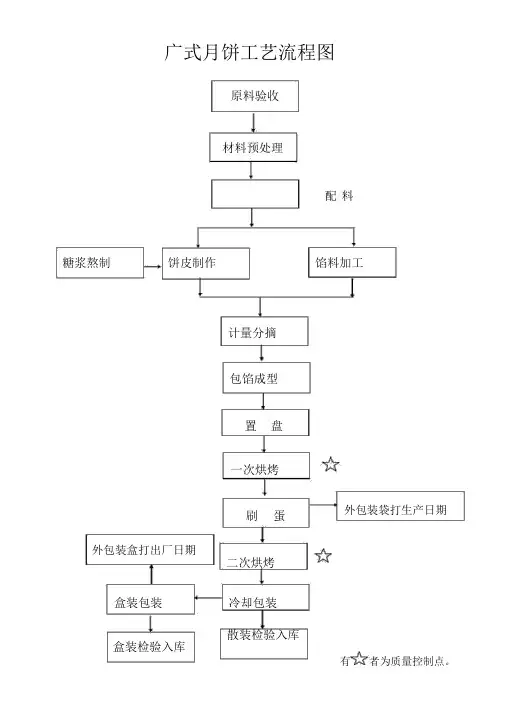 广式月饼工艺流程图

原料验收

材料预处理

配 料

糖浆熬制

饼皮制作

馅料加工

计量分摘

包馅成型

置 盘

一次烘烤 ☆

刷 蛋

外包装袋打生产日期

外包装盒打出厂日期

二次烘烤 ☆

盒装包装

冷却包装

盒装检验入库

散装检验入库

有☆者为质量控制点。